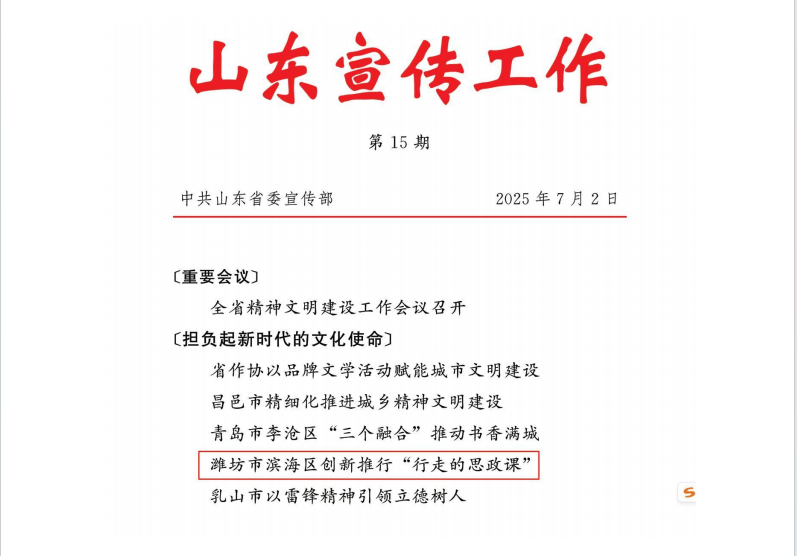 山东宣传工作

第 15 期

中共山东省委宣传部　　　　2025 年 7 月 2 日

〔重要会议〕

全省精神文明建设工作会议召开

〔担负起新时代的文化使命〕

省作协以品牌文学活动赋能城市文明建设

昌邑市精细化推进城乡精神文明建设

青岛市李沧区“三个融合”推动书香满城

潍坊市滨海区创新推行“行走的思政课”

乳山市以雷锋精神引领立德树人

S